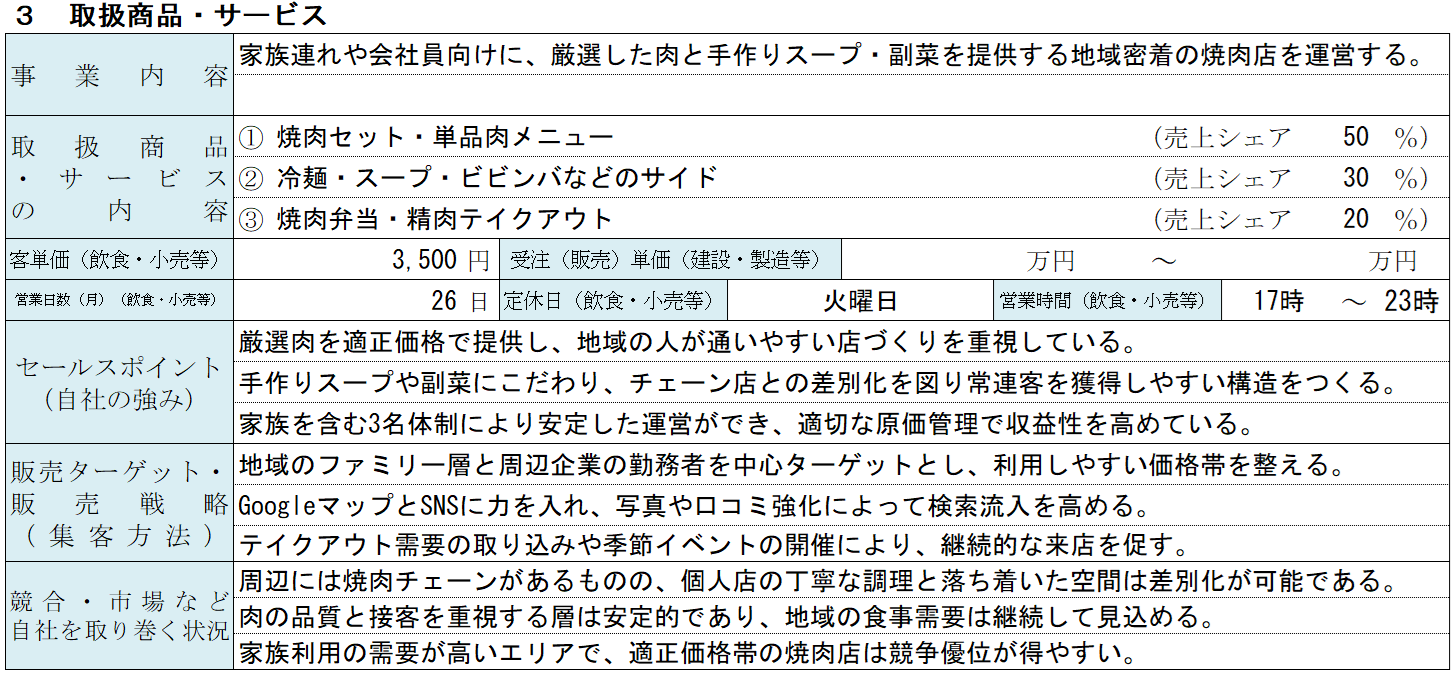 3 取扱商品・サービス

事業内容
家族連れや会社員向けに、厳選した肉と手作りスープ・副菜を提供する地域密着の焼肉店を運営する。

取扱商品・サービスの内容
① 焼肉セット・単品肉メニュー (売上シェア 50 %)
② 冷麺・スープ・ビビンバなどのサイド (売上シェア 30 %)
③ 焼肉弁当・精肉テイクアウト (売上シェア 20 %)

客単価(飲食・小売等) 3,500円 受注(販売)単価(建設・製造等) 万円 ～ 万円

営業日数(月)(飲食・小売等) 26日 定休日(飲食・小売等) 火曜日 営業時間(飲食・小売等) 17時 ～ 23時

セールスポイント(自社の強み)
厳選肉を適正価格で提供し、地域の人が通いやすい店づくりを重視している。
手作りスープや副菜にこだわり、チェーン店との差別化を図り常連客を獲得しやすい構造をつくる。
家族を含む3名体制により安定した運営ができ、適切な原価管理で収益性を高めている。

販売ターゲット・販売戦略(集客方法)
地域のファミリー層と周辺企業の勤務者を中心ターゲットとし、利用しやすい価格帯を整える。
GoogleマップとSNSに力を入れ、写真や口コミ強化によって検索流入を高める。
テイクアウト需要の取り込みや季節イベントの開催により、継続的な来店を促す。

競合・市場など自社を取り巻く状況
周辺には焼肉チェーンがあるものの、個人店の丁寧な調理と落ち着いた空間は差別化が可能である。
肉の品質と接客を重視する層は安定的であり、地域の食事需要は継続して見込める。
家族利用の需要が高いエリアで、適正価格帯の焼肉店は競争優位が得やすい。